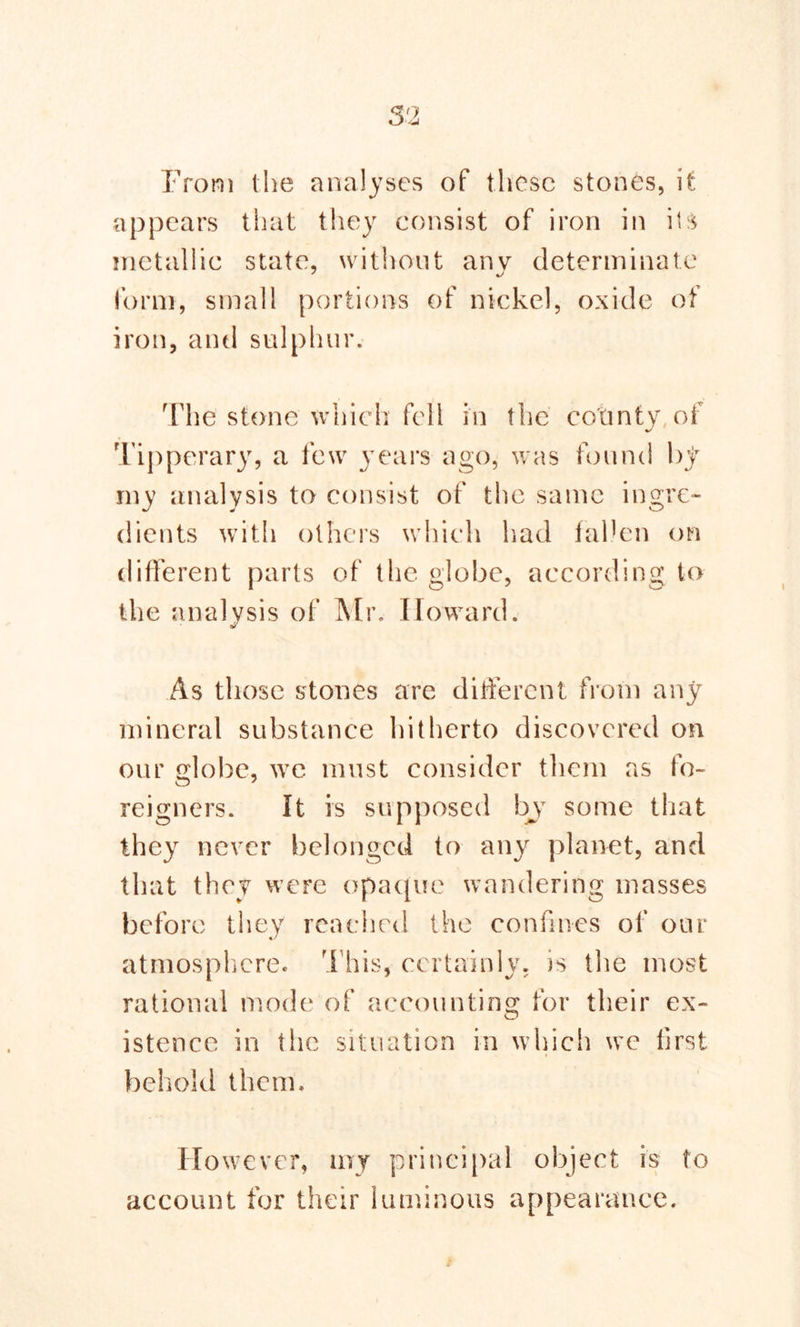 32

From the analyses of these stones, it appears that they consist of iron in its metallic state, without any determinate form, small portions of nickel, oxide of iron, and sulphur.

The stone which fell in the county of Tipperary, a few years ago, was found by my analysis to consist of the same ingredients with others which had fallen on different parts of the globe, according to the analysis of Mr. Howard.

As those stones are different from any mineral substance hitherto discovered on our globe, we must consider them as foreigners. It is supposed by some that they never belonged to any planet, and that they were opaque wandering masses before they reached the confines of our atmosphere. This, certainly, is the most rational mode of accounting for their existence in the situation in which we first behold them.

However, my principal object is to account for their luminous appearance.